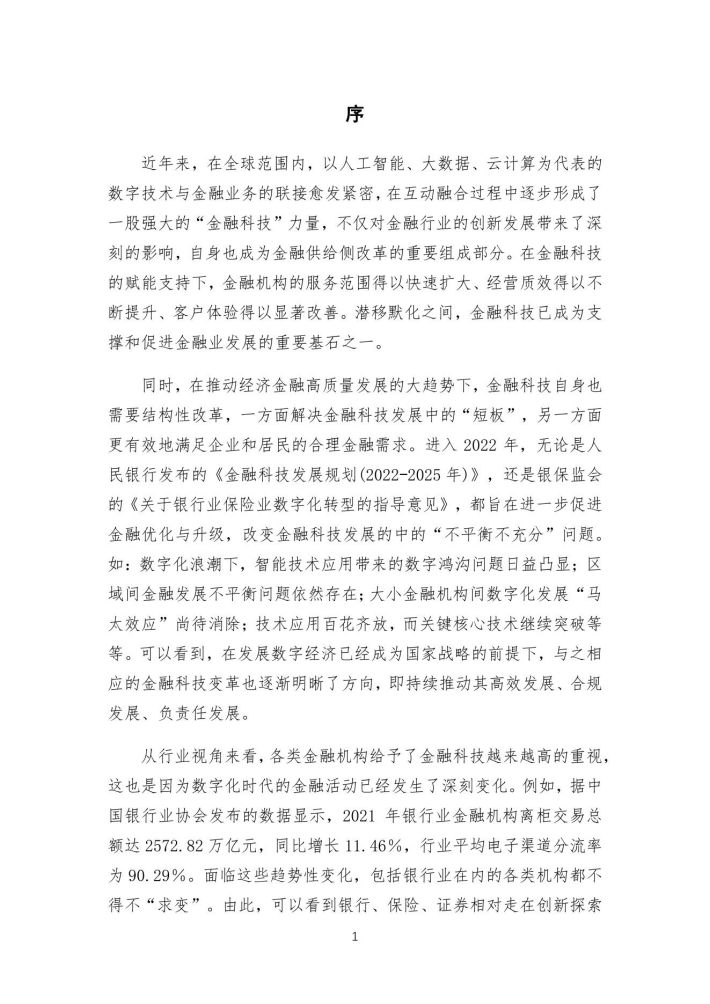 序

近年来，在全球范围内，以人工智能、大数据、云计算为代表的数字技术与金融业务的联接愈发紧密，在互动融合过程中逐步形成了一股强大的“金融科技”力量，不仅对金融行业的创新发展带来了深刻的影响，自身也成为金融供给侧改革的重要组成部分。在金融科技的赋能支持下，金融机构的服务范围得以快速扩大、经营质效得以不断提升、客户体验得以显著改善。潜移默化之间，金融科技已成为支撑和促进金融业发展的重要基石之一。

同时，在推动经济金融高质量发展的大趋势下，金融科技自身也需要结构性改革，一方面解决金融科技发展中的“短板”，另一方面更有效地满足企业和居民的合理金融需求。进入 2022 年，无论是人民银行发布的《金融科技发展规划(2022-2025 年)》，还是银保监会的《关于银行业保险业数字化转型的指导意见》，都旨在进一步促进金融优化与升级，改变金融科技发展的中的“不平衡不充分”问题。如：数字化浪潮下，智能技术应用带来的数字鸿沟问题日益凸显；区域间金融发展不平衡问题依然存在；大小金融机构间数字化发展“马太效应”尚待消除；技术应用百花齐放，而关键核心技术继续突破等等。可以看到，在发展数字经济已经成为国家战略的前提下，与之相应的金融科技变革也逐渐明晰了方向，即持续推动其高效发展、合规发展、负责任发展。

从行业视角来看，各类金融机构给予了金融科技越来越高的重视，这也是因为数字化时代的金融活动已经发生了深刻变化。例如，据中国银行业协会发布的数据显示，2021 年银行业金融机构离柜交易总额达 2572.82 万亿元，同比增长 11.46%，行业平均电子渠道分流率为 90.29%。面临这些趋势性变化，包括银行业在内的各类机构都不得不“求变”。由此，可以看到银行、保险、证券相对走在创新探索

1